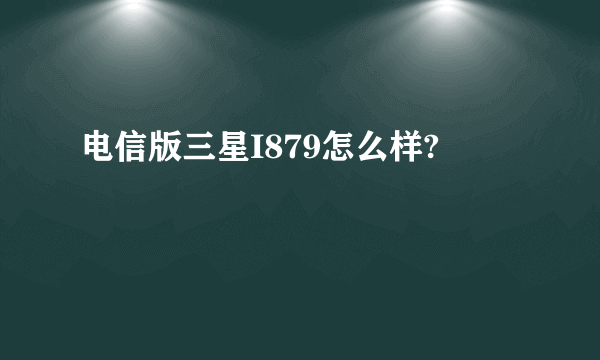 电信版三星I879怎么样?